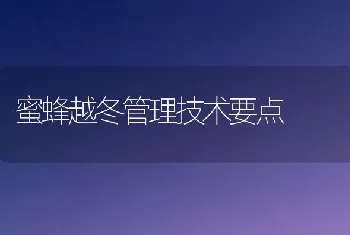 蜜蜂越冬管理技术要点